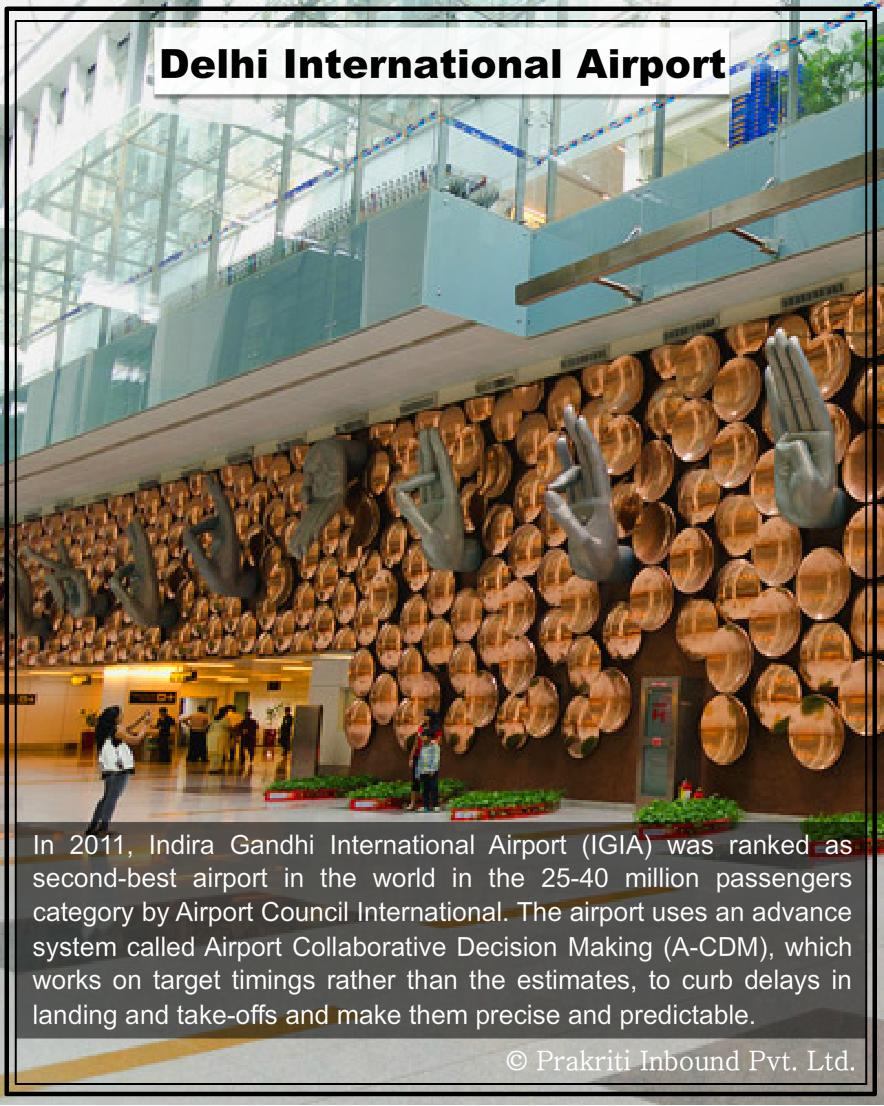 Delhi International Airport

In 2011, Indira Gandhi International Airport (IGIA) was ranked as second-best airport in the world in the 25-40 million passengers category by Airport Council International. The airport uses an advance system called Airport Collaborative Decision Making (A-CDM), which works on target timings rather than the estimates, to curb delays in landing and take-offs and make them precise and predictable.

© Prakriti Inbound Pvt. Ltd.